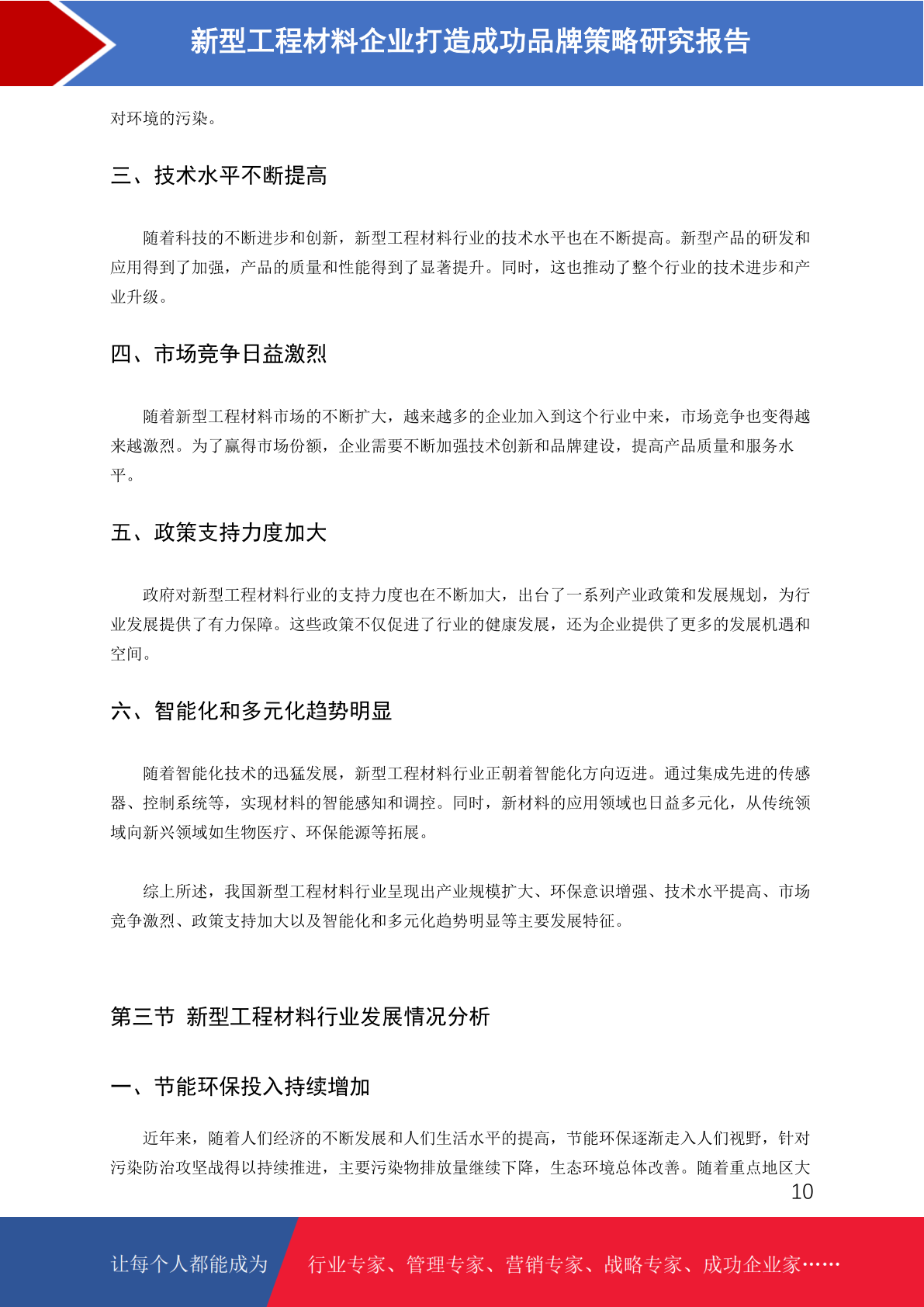 新型工程材料企业打造成功品牌策略研究报告

对环境的污染。

三、技术水平不断提高

随着科技的不断进步和创新，新型工程材料行业的技术水平也在不断提高。新型产品的研发和应用得到了加强，产品的质量和性能得到了显著提升。同时，这也推动了整个行业的技术进步和产业升级。

四、市场竞争日益激烈

随着新型工程材料市场的不断扩大，越来越多的企业加入到这个行业中来，市场竞争也变得越来越激烈。为了赢得市场份额，企业需要不断加强技术创新和品牌建设，提高产品质量和服务水平。

五、政策支持力度加大

政府对新型工程材料行业的支持力度也在不断加大，出台了一系列产业政策和发展规划，为行业发展提供了有力保障。这些政策不仅促进了行业的健康发展，还为企业提供了更多的发展机遇和空间。

六、智能化和多元化趋势明显

随着智能化技术的迅猛发展，新型工程材料行业正朝着智能化方向迈进。通过集成先进的传感器、控制系统等，实现材料的智能感知和调控。同时，新材料的应用领域也日益多元化，从传统领域向新兴领域如生物医疗、环保能源等拓展。

综上所述，我国新型工程材料行业呈现出产业规模扩大、环保意识增强、技术水平提高、市场竞争激烈、政策支持加大以及智能化和多元化趋势明显等主要发展特征。

第三节 新型工程材料行业发展情况分析

一、节能环保投入持续增加

近年来，随着人们经济的不断发展和人们生活水平的提高，节能环保逐渐走入人们视野，针对污染防治攻坚战得以持续推进，主要污染物排放量继续下降，生态环境总体改善。随着重点地区大

10

让每个人都能成为 行业专家、管理专家、营销专家、战略专家、成功企业家……